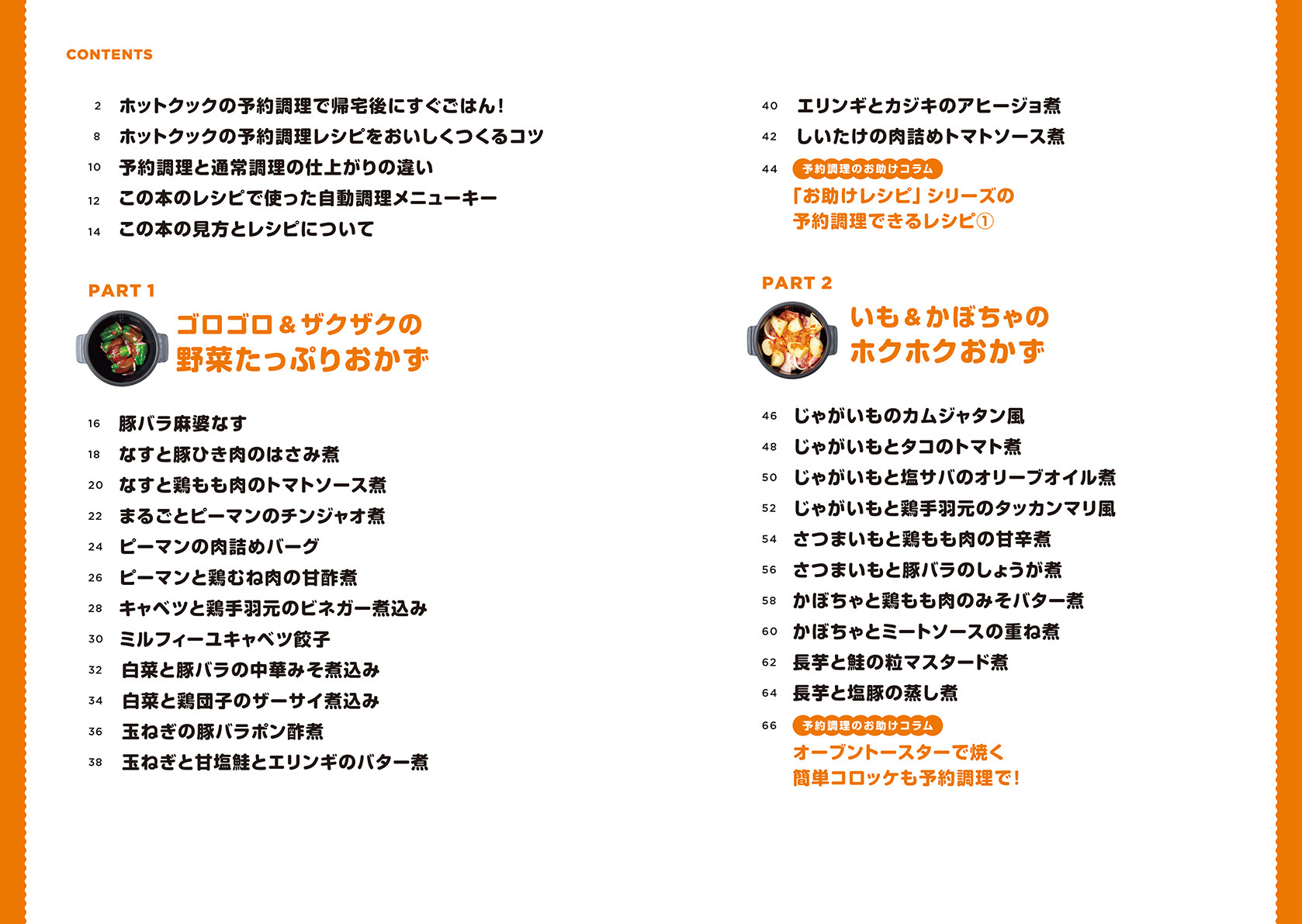 CONTENTS

2 ホットクックの予約調理で帰宅後にすぐごはん!
8 ホットクックの予約調理レシピをおいしくつくるコツ
10 予約調理と通常調理の仕上がりの違い
12 この本のレシピで使った自動調理メニューキー
14 この本の見方とレシピについて

PART 1
ゴロゴロ&ザクザクの
野菜たっぷりおかず

16 豚バラ麻婆なす
18 なすと豚ひき肉のはさみ煮
20 なすと鶏もも肉のトマトソース煮
22 まるごとピーマンのチンジャオ煮
24 ピーマンの肉詰めバーグ
26 ピーマンと鶏むね肉の甘酢煮
28 キャベツと鶏手羽元のビネガー煮込み
30 ミルフィーユキャベツ餃子
32 白菜と豚バラの中華みそ煮込み
34 白菜と鶏団子のザーサイ煮込み
36 玉ねぎの豚バラポン酢煮
38 玉ねぎと甘塩鮭とエリンギのバター煮

40 エリンギとカジキのアヒージョ煮
42 しいたけの肉詰めトマトソース煮
44 予約調理のお助けコラム
「お助けレシピ」シリーズの
予約調理できるレシピ①

PART 2
いも&かぼちゃの
ホクホクおかず

46 じゃがいものカムジャタン風
48 じゃがいもとタコのトマト煮
50 じゃがいもと塩サバのオリーブオイル煮
52 じゃがいもと鶏手羽元のタッカンマリ風
54 さつまいもと鶏もも肉の甘辛煮
56 さつまいもと豚バラのしょうが煮
58 かぼちゃと鶏もも肉のみそバター煮
60 かぼちゃとミートソースの重ね煮
62 長芋と鮭の粒マスタード煮
64 長芋と塩豚の蒸し煮
66 予約調理のお助けコラム
オーブントースターで焼く
簡単コロッケも予約調理で!